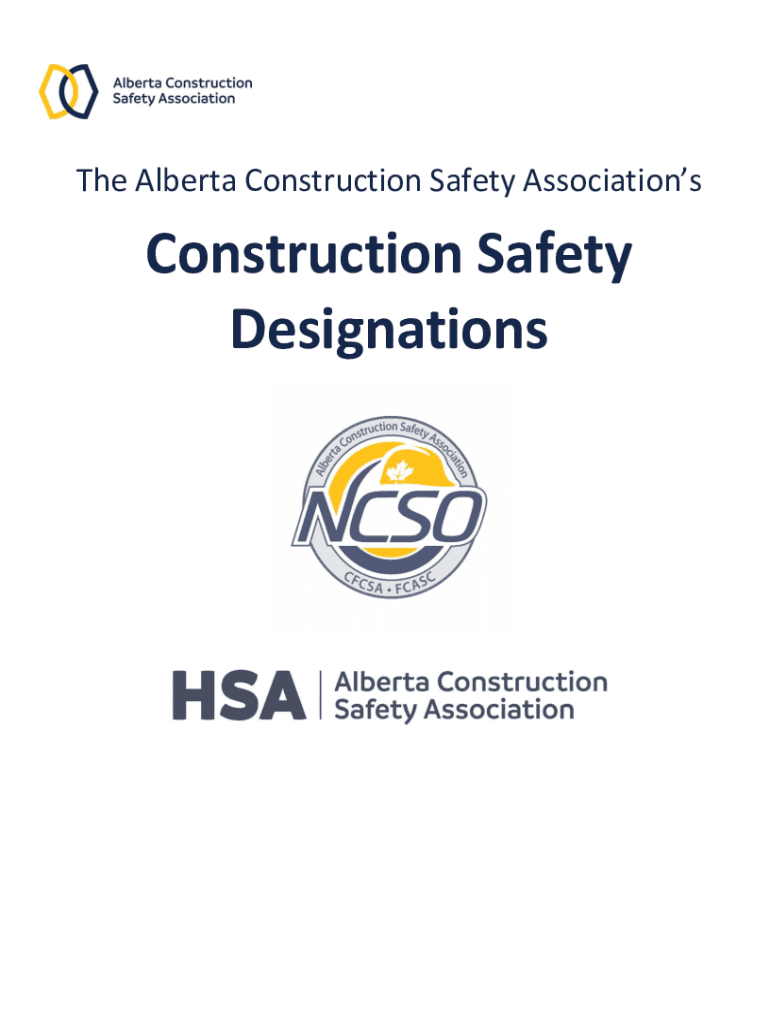 Alberta Construction
Safety Association

The Alberta Construction Safety Association's

Construction Safety
Designations

Alberta Construction Safety Association
NCSO
CFCSA • FCASC

HSA
Alberta Construction
Safety Association